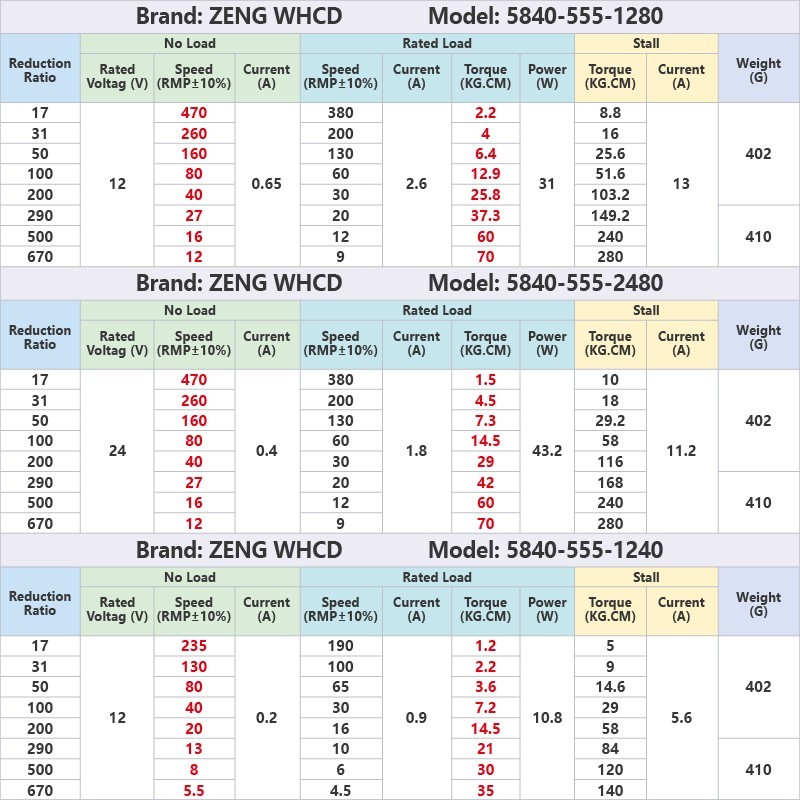 Brand: ZENG WHCD Model: 5840-555-1280

| Reduction Ratio | No Load Rated Voltag (V) | No Load Speed (RMP±10%) | No Load Current (A) | Rated Load Speed (RMP±10%) | Rated Load Current (A) | Rated Load Torque (KG.CM) | Rated Load Power (W) | Stall Torque (KG.CM) | Stall Current (A) | Weight (G) |
|---|---|---|---|---|---|---|---|---|---|---|
| 17 | 12 | 470 | 0.65 | 380 | 2.6 | 2.2 | 31 | 8.8 | 13 | 402 |
| 31 | | 260 | | 200 | | 4 | | 16 | | |
| 50 | | 160 | | 130 | | 6.4 | | 25.6 | | |
| 100 | | 80 | | 60 | | 12.9 | | 51.6 | | |
| 200 | | 40 | | 30 | | 25.8 | | 103.2 | | |
| 290 | | 27 | | 20 | | 37.3 | | 149.2 | | 410 |
| 500 | | 16 | | 12 | | 60 | | 240 | | |
| 670 | | 12 | | 9 | | 70 | | 280 | | |

Brand: ZENG WHCD Model: 5840-555-2480

| Reduction Ratio | No Load Rated Voltag (V) | No Load Speed (RMP±10%) | No Load Current (A) | Rated Load Speed (RMP±10%) | Rated Load Current (A) | Rated Load Torque (KG.CM) | Rated Load Power (W) | Stall Torque (KG.CM) | Stall Current (A) | Weight (G) |
|---|---|---|---|---|---|---|---|---|---|---|
| 17 | 24 | 470 | 0.4 | 380 | 1.8 | 1.5 | 43.2 | 10 | 11.2 | 402 |
| 31 | | 260 | | 200 | | 4.5 | | 18 | | |
| 50 | | 160 | | 130 | | 7.3 | | 29.2 | | |
| 100 | | 80 | | 60 | | 14.5 | | 58 | | |
| 200 | | 40 | | 30 | | 29 | | 116 | | |
| 290 | | 27 | | 20 | | 42 | | 168 | | 410 |
| 500 | | 16 | | 12 | | 60 | | 240 | | |
| 670 | | 12 | | 9 | | 70 | | 280 | | |

Brand: ZENG WHCD Model: 5840-555-1240

| Reduction Ratio | No Load Rated Voltag (V) | No Load Speed (RMP±10%) | No Load Current (A) | Rated Load Speed (RMP±10%) | Rated Load Current (A) | Rated Load Torque (KG.CM) | Rated Load Power (W) | Stall Torque (KG.CM) | Stall Current (A) | Weight (G) |
|---|---|---|---|---|---|---|---|---|---|---|
| 17 | 12 | 235 | 0.2 | 190 | 0.9 | 1.2 | 10.8 | 5 | 5.6 | 402 |
| 31 | | 130 | | 100 | | 2.2 | | 9 | | |
| 50 | | 80 | | 65 | | 3.6 | | 14.6 | | |
| 100 | | 40 | | 30 | | 7.2 | | 29 | | |
| 200 | | 20 | | 16 | | 14.5 | | 58 | | |
| 290 | | 13 | | 10 | | 21 | | 84 | | 410 |
| 500 | | 8 | | 6 | | 30 | | 120 | | |
| 670 | | 5.5 | | 4.5 | | 35 | | 140 | | |